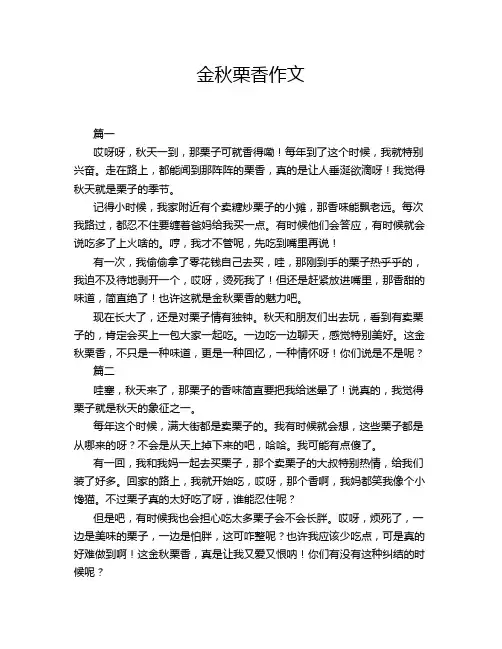 金秋栗香作文

篇一

哎呀呀，秋天一到，那栗子可就香得嘞！每年到了这个时候，我就特别兴奋。走在路上，都能闻到那阵阵的栗香，真的是让人垂涎欲滴呀！我觉得秋天就是栗子的季节。

记得小时候，我家附近有个卖糖炒栗子的小摊，那香味能飘老远。每次我路过，都忍不住要缠着爸妈给我买一点。有时候他们会答应，有时候就会说吃多了上火啥的。哼，我才不管呢，先吃到嘴里再说！

有一次，我偷偷拿了零花钱自己去买，哇，那刚到手的栗子热乎乎的，我迫不及待地剥开一个，哎呀，烫死我了！但还是赶紧放进嘴里，那香甜的味道，简直绝了！也许这就是金秋栗香的魅力吧。

现在长大了，还是对栗子情有独钟。秋天和朋友们出去玩，看到有卖栗子的，肯定会买上一包大家一起吃。一边吃一边聊天，感觉特别美好。这金秋栗香，不只是一种味道，更是一种回忆，一种情怀呀！你们说是不是呢？

篇二

哇塞，秋天来了，那栗子的香味简直要把我给迷晕了！说真的，我觉得栗子就是秋天的象征之一。

每年这个时候，满大街都是卖栗子的。我有时候就会想，这些栗子都是从哪来的呀？不会是从天上掉下来的吧，哈哈。我可能有点傻了。

有一回，我和我妈一起去买栗子，那个卖栗子的大叔特别热情，给我们装了好多。回家的路上，我就开始吃，哎呀，那个香啊，我妈都笑我像个小馋猫。不过栗子真的太好吃了呀，谁能忍住呢？

但是吧，有时候我也会担心吃太多栗子会不会长胖。哎呀，烦死了，一边是美味的栗子，一边是怕胖，这可咋整呢？也许我应该少吃点，可是真的好难做到啊！这金秋栗香，真是让我又爱又恨呐！你们有没有这种纠结的时候呢？